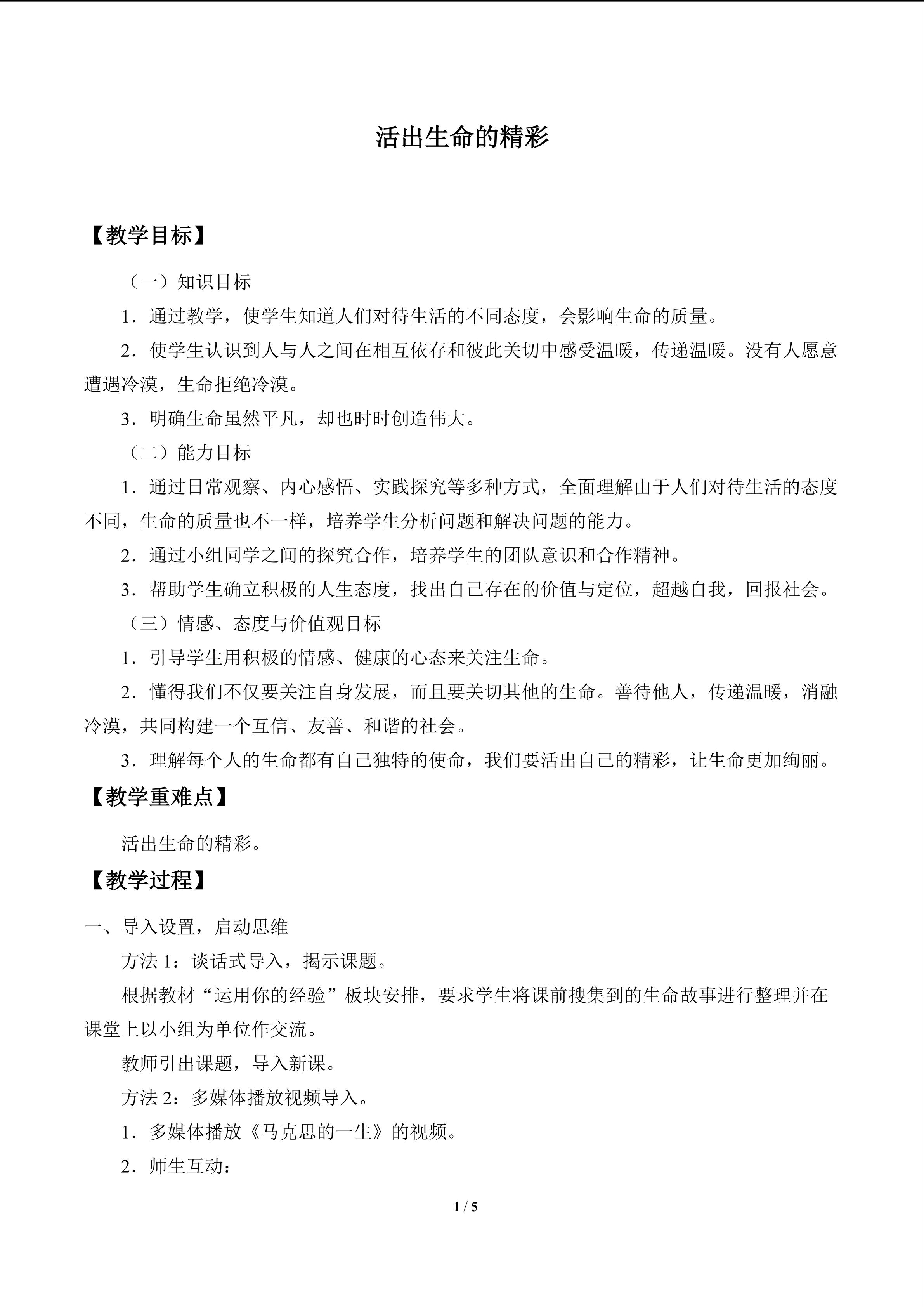 活出生命的精彩

【教学目标】

（一）知识目标

1．通过教学，使学生知道人们对待生活的不同态度，会影响生命的质量。

2．使学生认识到人与人之间在相互依存和彼此关切中感受温暖，传递温暖。没有人愿意遭遇冷漠，生命拒绝冷漠。

3．明确生命虽然平凡，却也时时创造伟大。

（二）能力目标

1．通过日常观察、内心感悟、实践探究等多种方式，全面理解由于人们对待生活的态度不同，生命的质量也不一样，培养学生分析问题和解决问题的能力。

2．通过小组同学之间的探究合作，培养学生的团队意识和合作精神。

3．帮助学生确立积极的人生态度，找出自己存在的价值与定位，超越自我，回报社会。

（三）情感、态度与价值观目标

1．引导学生用积极的情感、健康的心态来关注生命。

2．懂得我们不仅要关注自身发展，而且要关切其他的生命。善待他人，传递温暖，消融冷漠，共同构建一个互信、友善、和谐的社会。

3．理解每个人的生命都有自己独特的使命，我们要活出自己的精彩，让生命更加绚丽。

【教学重难点】

活出生命的精彩。

【教学过程】

一、导入设置，启动思维

方法1：谈话式导入，揭示课题。

根据教材“运用你的经验”板块安排，要求学生将课前搜集到的生命故事进行整理并在课堂上以小组为单位作交流。

教师引出课题，导入新课。

方法2：多媒体播放视频导入。

1．多媒体播放《马克思的一生》的视频。

2．师生互动：

1 / 5